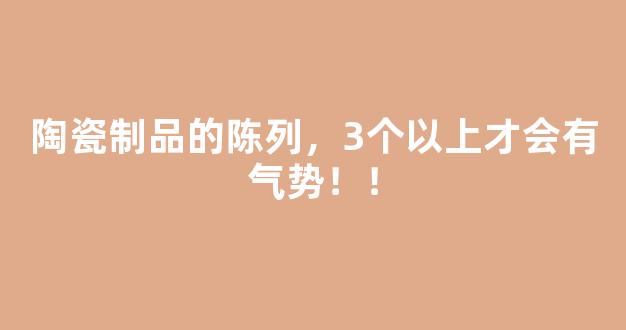 陶瓷制品的陈列，3个以上才会有气势！！